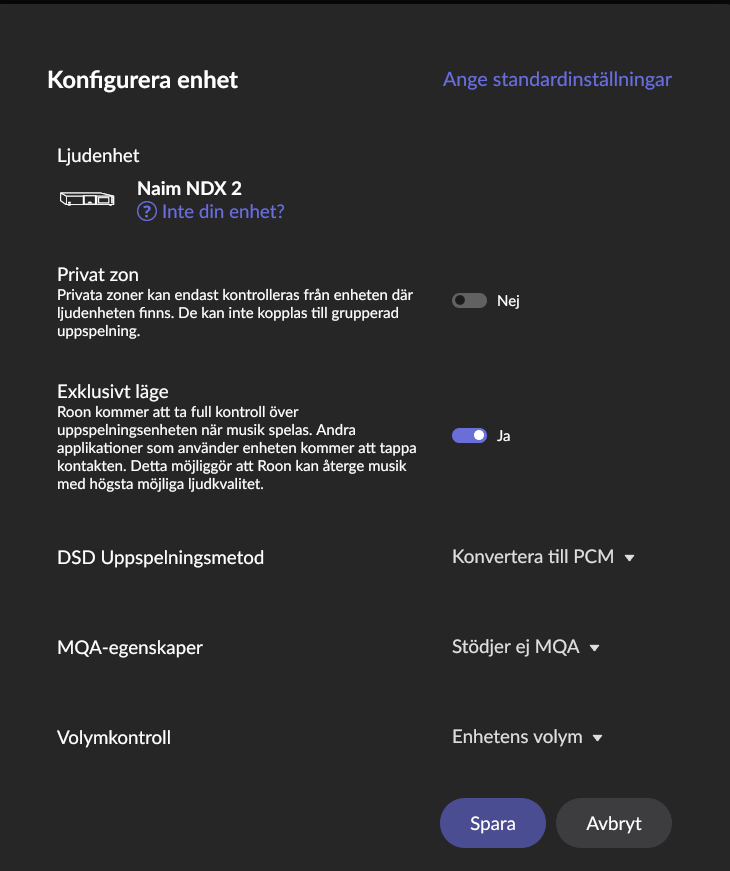 Konfigurera enhet

Ange standardinställningar

Ljudenhet

Naim NDX 2
? Inte din enhet?

Privat zon
Privata zoner kan endast kontrolleras från enheten där ljudenheten finns. De kan inte kopplas till grupperad uppspelning.

Nej

Exklusivt läge
Roon kommer att ta full kontroll över uppspelningsenheten när musik spelas. Andra applikationer som använder enheten kommer att tappa kontakten. Detta möjliggör att Roon kan återge musik med högsta möjliga ljudkvalitet.

Ja

DSD Uppspelningsmetod

Konvertera till PCM

MQA-egenskaper

Stödjer ej MQA

Volymkontroll

Enhetens volym

Spara

Avbryt